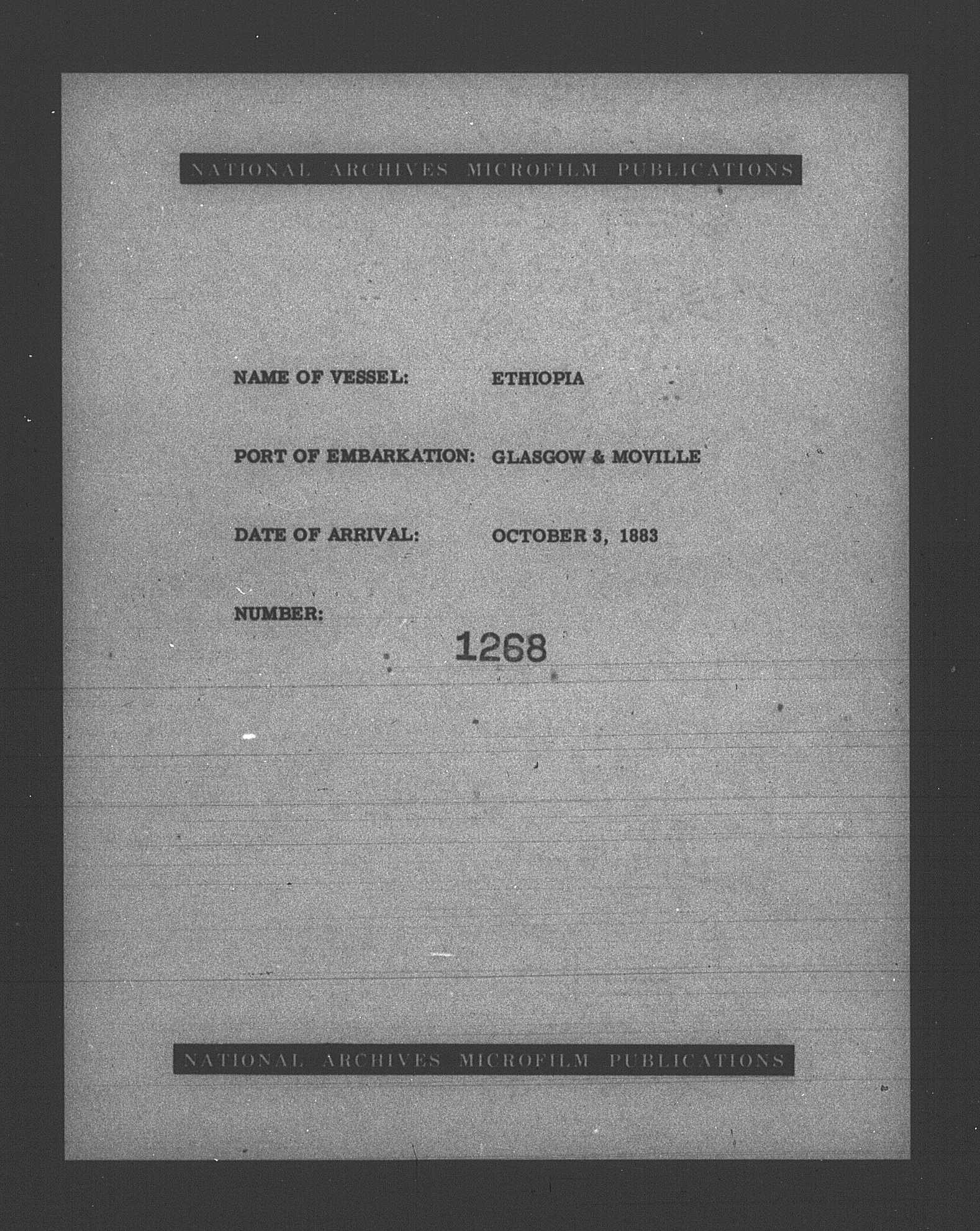 NATIONAL ARCHIVES MICROFILM PUBLICATIONS

NAME OF VESSEL: ETHIOPIA

PORT OF EMBARKATION: GLASGOW & MOVILLE

DATE OF ARRIVAL: OCTOBER 3, 1883

NUMBER: 1268

NATIONAL ARCHIVES MICROFILM PUBLICATIONS